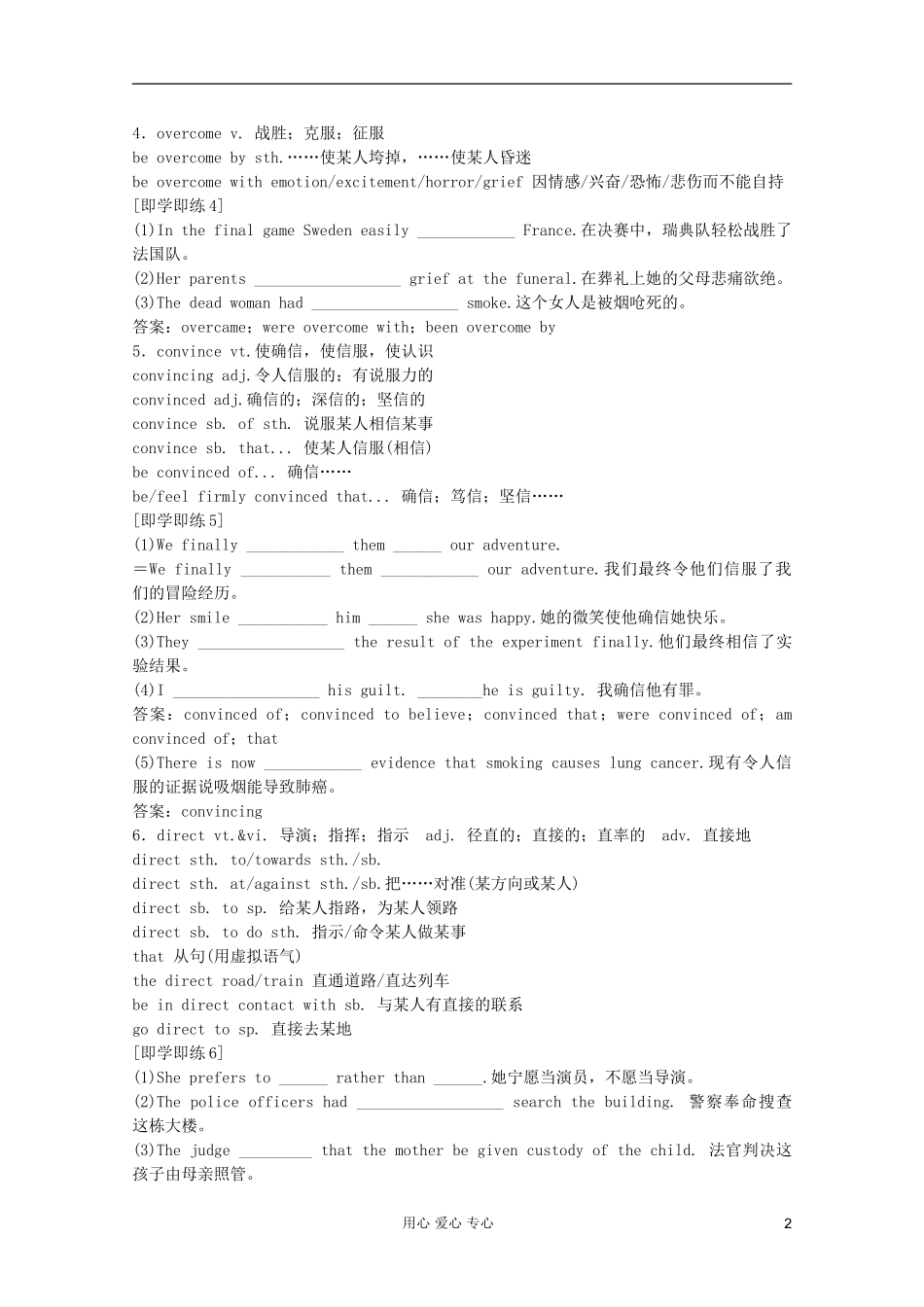 4．overcome v. 战胜；克服；征服
be overcome by sth.……使某人垮掉，……使某人昏迷
be overcome with emotion/excitement/horror/grief 因情感/兴奋/恐怖/悲伤而不能自持
[即学即练4]
(1)In the final game Sweden easily ____________ France.在决赛中，瑞典队轻松战胜了法国队。
(2)Her parents __________________ grief at the funeral.在葬礼上她的父母悲痛欲绝。
(3)The dead woman had __________________ smoke.这个女人是被烟呛死的。
答案：overcame；were overcome with；been overcome by
5．convince vt.使确信，使信服，使认识
convincing adj.令人信服的；有说服力的
convinced adj.确信的；深信的；坚信的
convince sb. of sth. 说服某人相信某事
convince sb. that... 使某人信服(相信)
be convinced of... 确信……
be/feel firmly convinced that... 确信；笃信；坚信……
[即学即练5]
(1)We finally ____________ them ______ our adventure.
＝We finally ___________ them ____________ our adventure.我们最终令他们信服了我们的冒险经历。
(2)Her smile ___________ him ______ she was happy.她的微笑使他确信她快乐。
(3)They __________________ the result of the experiment finally.他们最终相信了实验结果。
(4)I __________________ his guilt. ________he is guilty. 我确信他有罪。
答案：convinced of；convinced to believe；convinced that；were convinced of；am convinced of；that
(5)There is now ____________ evidence that smoking causes lung cancer.现有令人信服的证据说吸烟能导致肺癌。
答案：convincing
6．direct vt.&vi. 导演；指挥；指示 adj. 径直的；直接的；直率的 adv. 直接地
direct sth. to/towards sth./sb.
direct sth. at/against sth./sb.把……对准(某方向或某人)
direct sb. to sp. 给某人指路，为某人领路
direct sb. to do sth. 指示/命令某人做某事
that 从句(用虚拟语气)
the direct road/train 直通道路/直达列车
be in direct contact with sb. 与某人有直接的联系
go direct to sp. 直接去某地
[即学即练6]
(1)She prefers to ______ rather than ______.她宁愿当演员，不愿当导演。
(2)The police officers had __________________ search the building. 警察奉命搜查这栋大楼。
(3)The judge _________ that the mother be given custody of the child. 法官判决这孩子由母亲照管。

用心 爱心 专心 2